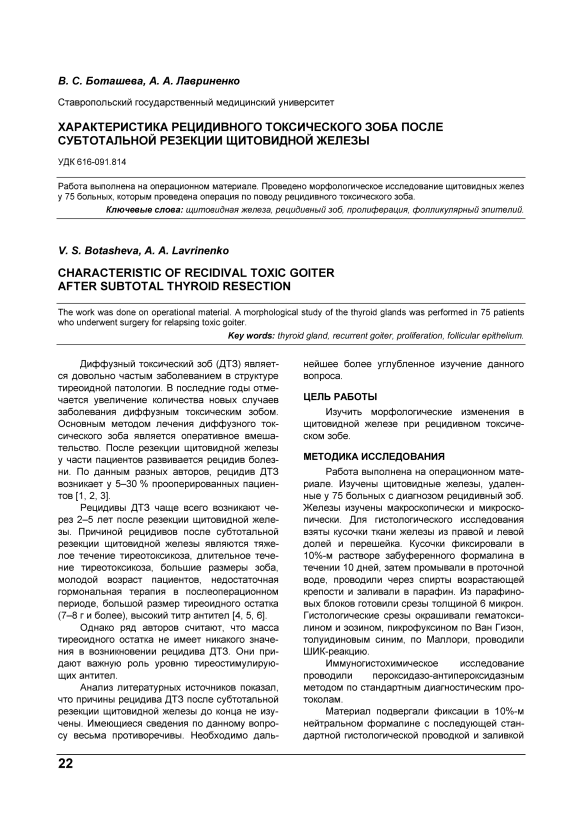 В. С. Боташева, А. А. Лавриненко

Ставропольский государственный медицинский университет

ХАРАКТЕРИСТИКА РЕЦИДИВНОГО ТОКСИЧЕСКОГО ЗОБА ПОСЛЕ СУБТОТАЛЬНОЙ РЕЗЕКЦИИ ЩИТОВИДНОЙ ЖЕЛЕЗЫ

УДК 616-091.814

Работа выполнена на операционном материале. Проведено морфологическое исследование щитовидных желез у 75 больных, которым проведена операция по поводу рецидивного токсического зоба.

Ключевые слова: щитовидная железа, рецидивный зоб, пролиферация, фолликулярный эпителий.

V. S. Botasheva, A. A. Lavrinenko

CHARACTERISTIC OF RECIDIVAL TOXIC GOITER AFTER SUBTOTAL THYROID RESECTION

The work was done on operational material. A morphological study of the thyroid glands was performed in 75 patients who underwent surgery for relapsing toxic goiter.

Key words: thyroid gland, recurrent goiter, proliferation, follicular epithelium.

Диффузный токсический зоб (ДТЗ) является довольно частым заболеванием в структуре тиреоидной патологии. В последние годы отмечается увеличение количества новых случаев заболевания диффузным токсическим зобом. Основным методом лечения диффузного токсического зоба является оперативное вмешательство. После резекции щитовидной железы у части пациентов развивается рецидив болезни. По данным разных авторов, рецидив ДТЗ возникает у 5–30 % прооперированных пациентов [1, 2, 3].

Рецидивы ДТЗ чаще всего возникают через 2–5 лет после резекции щитовидной железы. Причиной рецидивов после субтотальной резекции щитовидной железы являются тяжелое течение тиреотоксикоза, длительное течение тиреотоксикоза, большие размеры зоба, молодой возраст пациентов, недостаточная гормональная терапия в послеоперационном периоде, большой размер тиреоидного остатка (7–8 г и более), высокий титр антител [4, 5, 6].

Однако ряд авторов считают, что масса тиреоидного остатка не имеет никакого значения в возникновении рецидива ДТЗ. Они придают важную роль уровню тиреостимулирующих антител.

Анализ литературных источников показал, что причины рецидива ДТЗ после субтотальной резекции щитовидной железы до конца не изучены. Имеющиеся сведения по данному вопросу весьма противоречивы. Необходимо дальнейшее более углубленное изучение данного вопроса.

ЦЕЛЬ РАБОТЫ

Изучить морфологические изменения в щитовидной железе при рецидивном токсическом зобе.

МЕТОДИКА ИССЛЕДОВАНИЯ

Работа выполнена на операционном материале. Изучены щитовидные железы, удаленные у 75 больных с диагнозом рецидивный зоб. Железы изучены макроскопически и микроскопически. Для гистологического исследования взяты кусочки ткани железы из правой и левой долей и перешейка. Кусочки фиксировали в 10%-м растворе забуференного формалина в течении 10 дней, затем промывали в проточной воде, проводили через спирты возрастающей крепости и заливали в парафин. Из парафиновых блоков готовили срезы толщиной 6 микрон. Гистологические срезы окрашивали гематоксилином и эозином, пикрофуксином по Ван Гизон, толуидиновым синим, по Маллори, проводили ШИК-реакцию.

Иммуногистохимическое исследование проводили пероксидазо-антипероксидазным методом по стандартным диагностическим протоколам.

Материал подвергали фиксации в 10%-м нейтральном формалине с последующей стандартной гистологической проводкой и заливкой

22